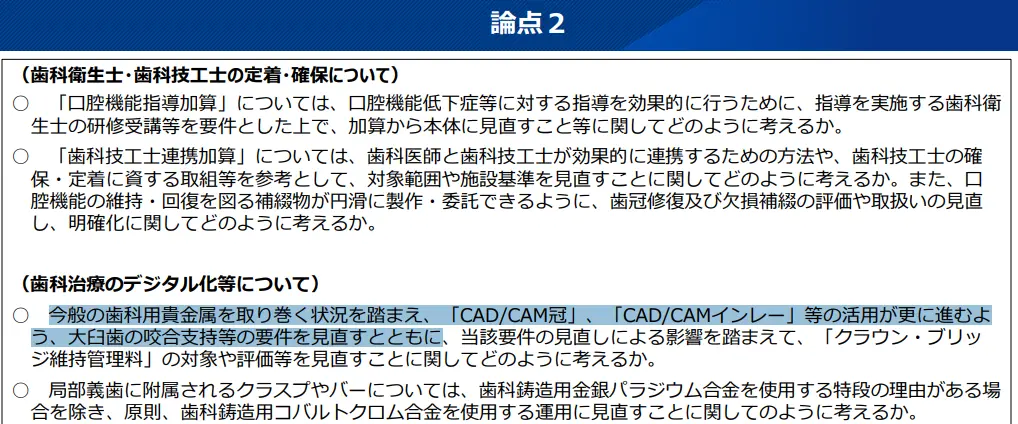 論点２

（歯科衛生士・歯科技工士の定着・確保について）

○　「口腔機能指導加算」については、口腔機能低下症等に対する指導を効果的に行うために、指導を実施する歯科衛生士の研修受講等を要件とした上で、加算から本体に見直すこと等に関してどのように考えるか。

○　「歯科技工士連携加算」については、歯科医師と歯科技工士が効果的に連携するための方法や、歯科技工士の確保・定着に資する取組等を参考として、対象範囲や施設基準を見直すことに関してどのように考えるか。また、口腔機能の維持・回復を図る補綴物が円滑に製作・委託できるように、歯冠修復及び欠損補綴の評価や取扱いの見直し、明確化に関してどのように考えるか。

（歯科治療のデジタル化等について）

○　今般の歯科用貴金属を取り巻く状況を踏まえ、「CAD/CAM冠」、「CAD/CAMインレー」等の活用が更に進むよう、大臼歯の咬合支持等の要件を見直すとともに、当該要件の見直しによる影響を踏まえて、「クラウン・ブリッジ維持管理料」の対象や評価等を見直すことに関してどのように考えるか。

○　局部義歯に附属されるクラスプやバーについては、歯科鋳造用金銀パラジウム合金を使用する特段の理由がある場合を除き、原則、歯科鋳造用コバルトクロム合金を使用する運用に見直すことに関してのように考えるか。